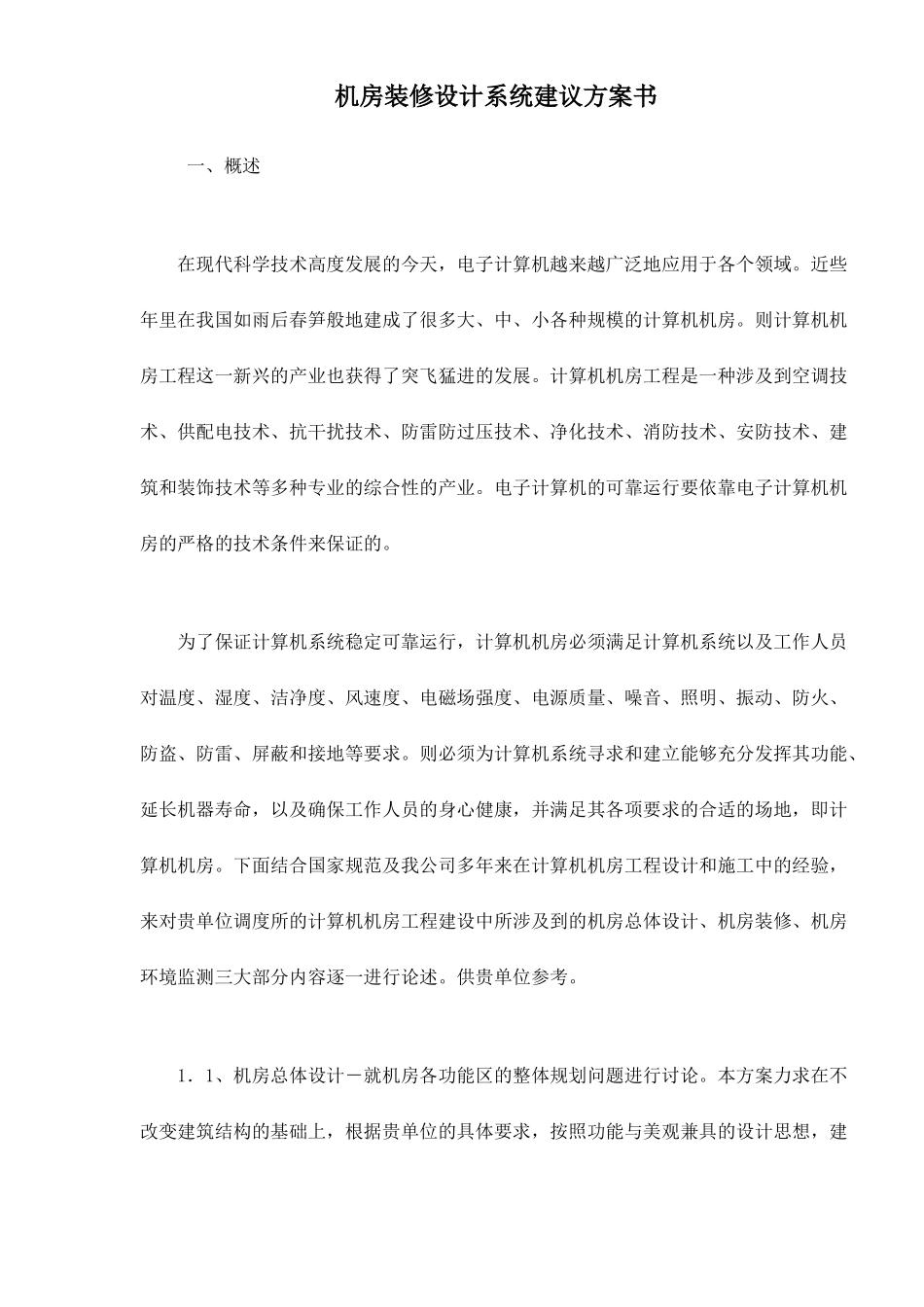 机房装修设计系统建议方案书

一、概述

在现代科学技术高度发展的今天，电子计算机越来越广泛地应用于各个领域。近些年里在我国如雨后春笋般地建成了很多大、中、小各种规模的计算机机房。则计算机机房工程这一新兴的产业也获得了突飞猛进的发展。计算机机房工程是一种涉及到空调技术、供配电技术、抗干扰技术、防雷防过压技术、净化技术、消防技术、安防技术、建筑和装饰技术等多种专业的综合性的产业。电子计算机的可靠运行要依靠电子计算机机房的严格的技术条件来保证的。

为了保证计算机系统稳定可靠运行，计算机机房必须满足计算机系统以及工作人员对温度、湿度、洁净度、风速度、电磁场强度、电源质量、噪音、照明、振动、防火、防盗、防雷、屏蔽和接地等要求。则必须为计算机系统寻求和建立能够充分发挥其功能、延长机器寿命，以及确保工作人员的身心健康，并满足其各项要求的合适的场地，即计算机机房。下面结合国家规范及我公司多年来在计算机机房工程设计和施工中的经验，来对贵单位调度所的计算机机房工程建设中所涉及到的机房总体设计、机房装修、机房环境监测三大部分内容逐一进行论述。供贵单位参考。

1．1、机房总体设计－就机房各功能区的整体规划问题进行讨论。本方案力求在不改变建筑结构的基础上，根据贵单位的具体要求，按照功能与美观兼具的设计思想，建